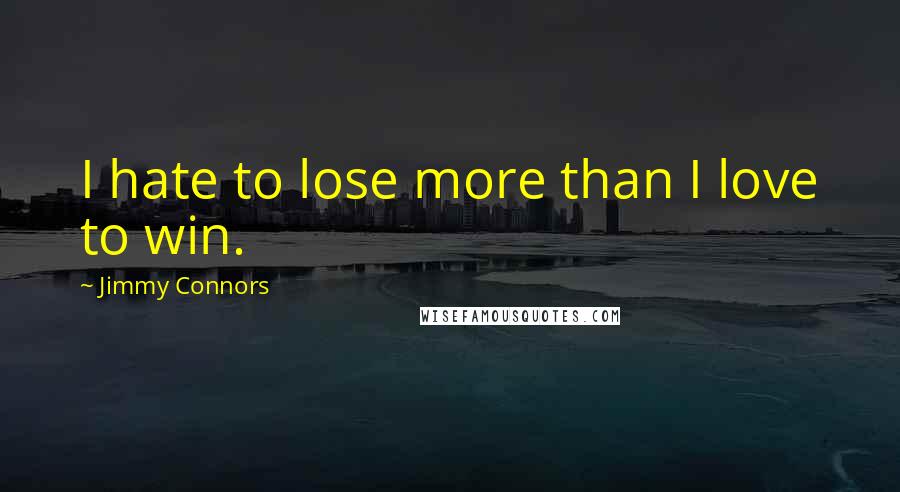 I hate to lose more than I love to win.

~ Jimmy Connors

WISEFAMOUSQUOTES.COM